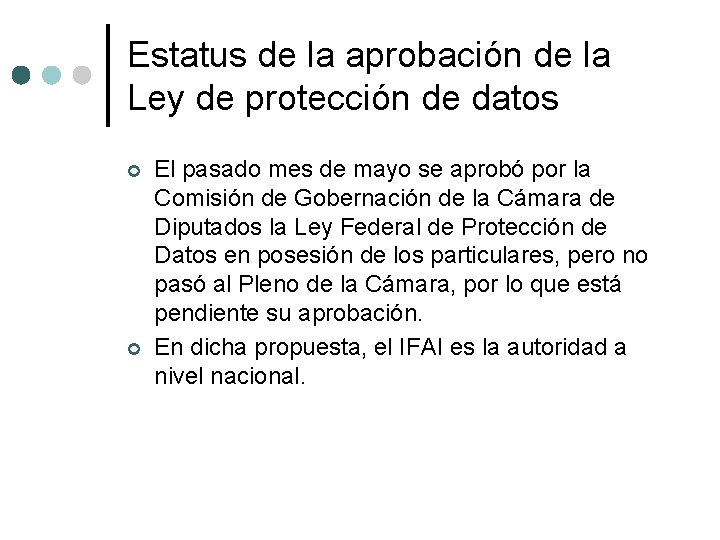 Estatus de la aprobación de la Ley de protección de datos

El pasado mes de mayo se aprobó por la Comisión de Gobernación de la Cámara de Diputados la Ley Federal de Protección de Datos en posesión de los particulares, pero no pasó al Pleno de la Cámara, por lo que está pendiente su aprobación.

En dicha propuesta, el IFAI es la autoridad a nivel nacional.